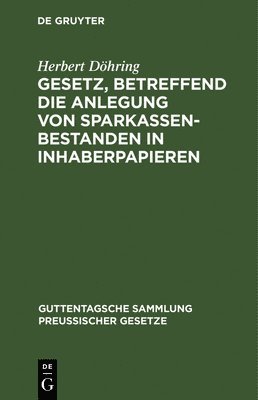 DE GRUYTER

Herbert Döhring

GESETZ, BETREFFEND DIE ANLEGUNG VON SPARKASSENBESTANDEN IN INHABERPAPIEREN

GUTTENTAGSCHE SAMMLUNG PREUSSISCHER GESETZE

DE G